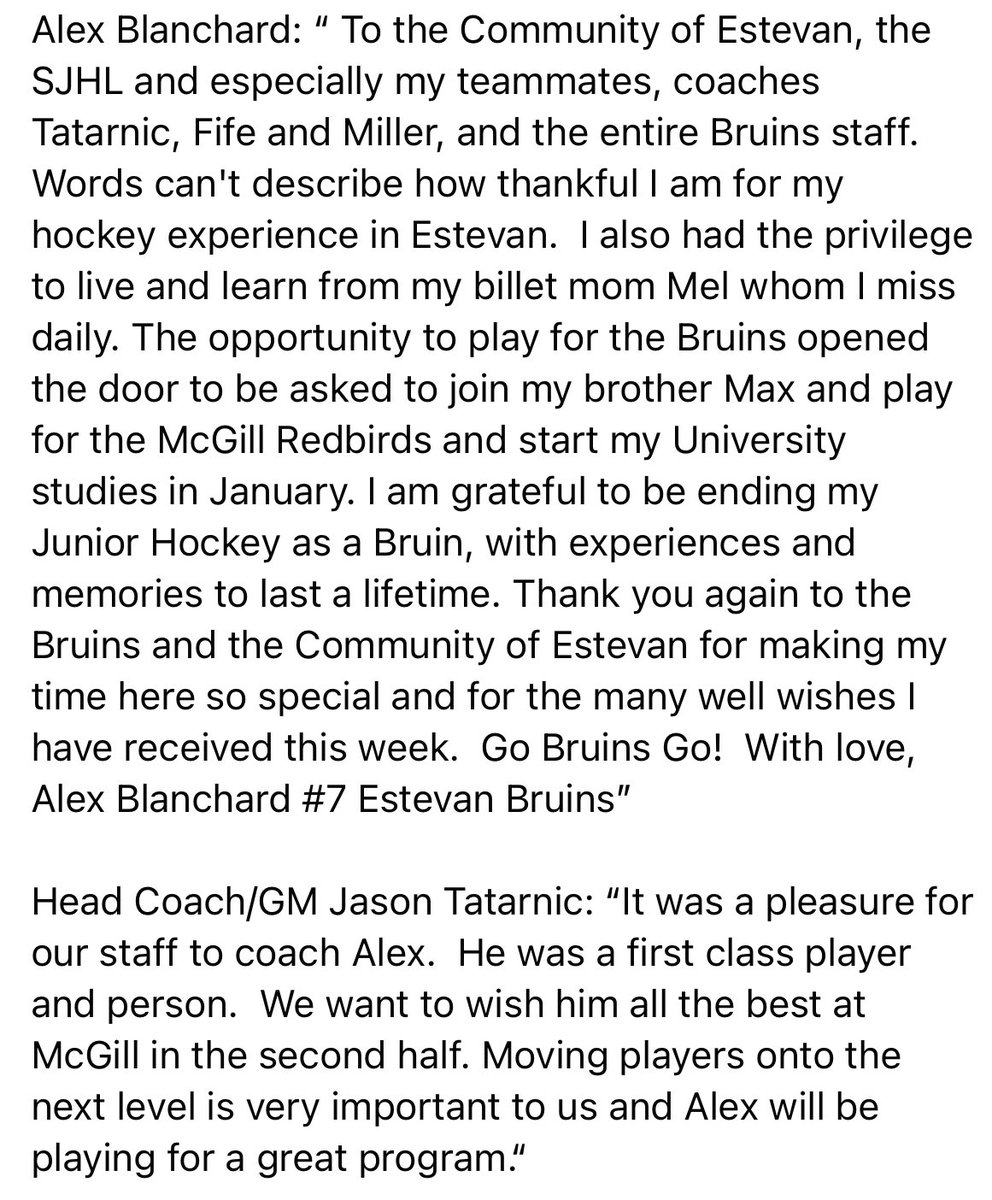 Alex Blanchard: “ To the Community of Estevan, the SJHL and especially my teammates, coaches Tatarnic, Fife and Miller, and the entire Bruins staff. Words can't describe how thankful I am for my hockey experience in Estevan.  I also had the privilege to live and learn from my billet mom Mel whom I miss daily. The opportunity to play for the Bruins opened the door to be asked to join my brother Max and play for the McGill Redbirds and start my University studies in January. I am grateful to be ending my Junior Hockey as a Bruin, with experiences and memories to last a lifetime. Thank you again to the Bruins and the Community of Estevan for making my time here so special and for the many well wishes I have received this week.  Go Bruins Go!  With love, Alex Blanchard #7 Estevan Bruins”

Head Coach/GM Jason Tatarnic: “It was a pleasure for our staff to coach Alex.  He was a first class player and person.  We want to wish him all the best at McGill in the second half. Moving players onto the next level is very important to us and Alex will be playing for a great program.“